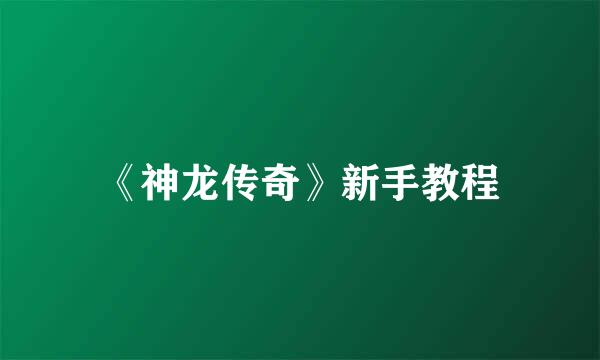 《神龙传奇》新手教程